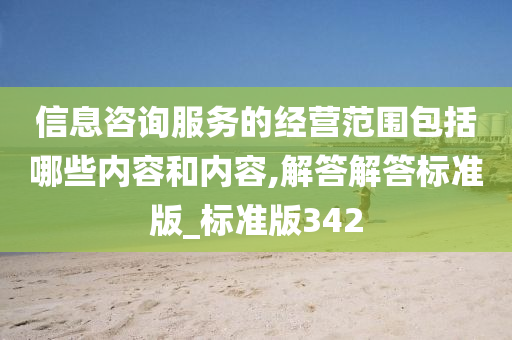 信息咨询服务的经营范围包括哪些内容和内容,解答解答标准版_标准版342